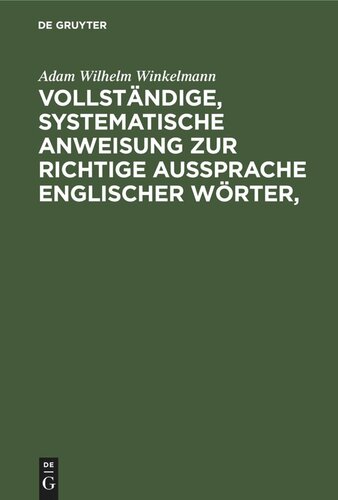 DE GRUYTER

Adam Wilhelm Winkelmann

VOLLSTÄNDIGE, SYSTEMATISCHE ANWEISUNG ZUR RICHTIGE AUSSPRACHE ENGLISCHER WÖRTER,

DE
G